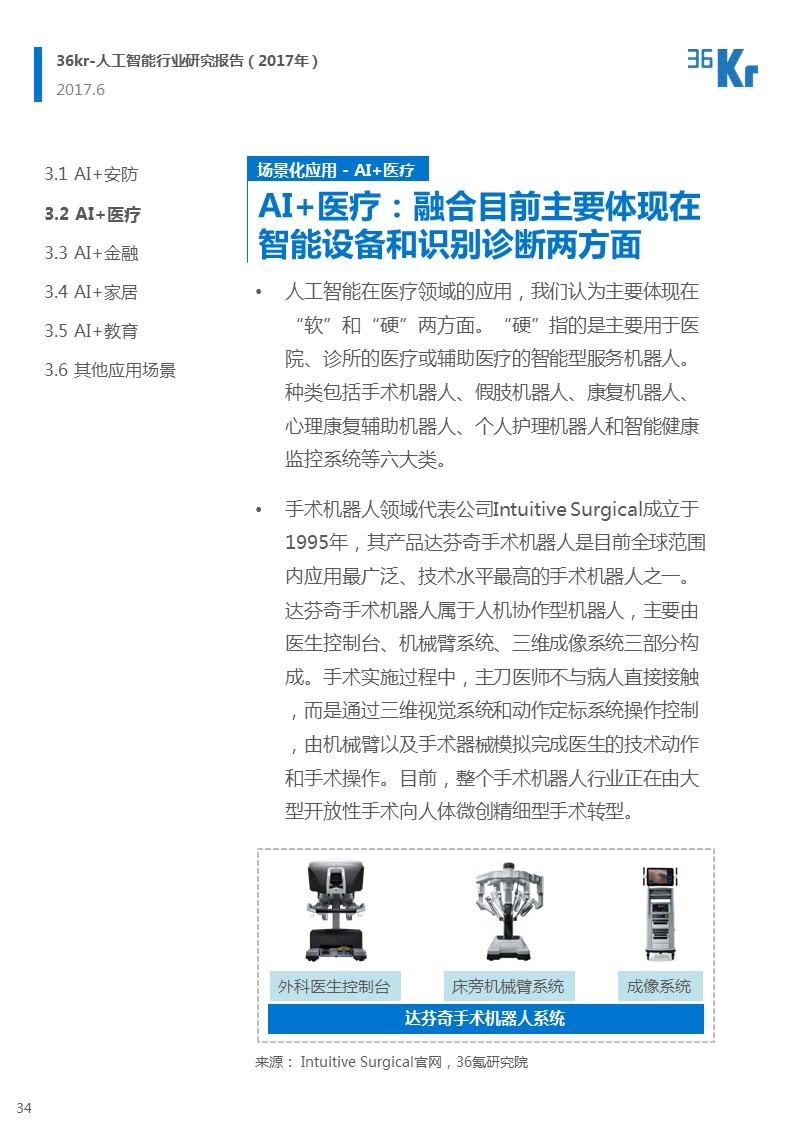 36kr-人工智能行业研究报告（2017年）
2017.6

36Kr

3.1 AI+安防
3.2 AI+医疗
3.3 AI+金融
3.4 AI+家居
3.5 AI+教育
3.6 其他应用场景

场景化应用 - AI+医疗

AI+医疗：融合目前主要体现在智能设备和识别诊断两方面

• 人工智能在医疗领域的应用，我们认为主要体现在“软”和“硬”两方面。“硬”指的是主要用于医院、诊所的医疗或辅助医疗的智能型服务机器人。种类包括手术机器人、假肢机器人、康复机器人、心理康复辅助机器人、个人护理机器人和智能健康监控系统等六大类。

• 手术机器人领域代表公司Intuitive Surgical成立于1995年，其产品达芬奇手术机器人是目前全球范围内应用最广泛、技术水平最高的手术机器人之一。达芬奇手术机器人属于人机协作型机器人，主要由医生控制台、机械臂系统、三维成像系统三部分构成。手术实施过程中，主刀医师不与病人直接接触，而是通过三维视觉系统和动作定标系统操作控制，由机械臂以及手术器械模拟完成医生的技术动作和手术操作。目前，整个手术机器人行业正在由大型开放性手术向人体微创精细型手术转型。

外科医生控制台
床旁机械臂系统
成像系统
达芬奇手术机器人系统

来源： Intuitive Surgical官网，36氪研究院

34